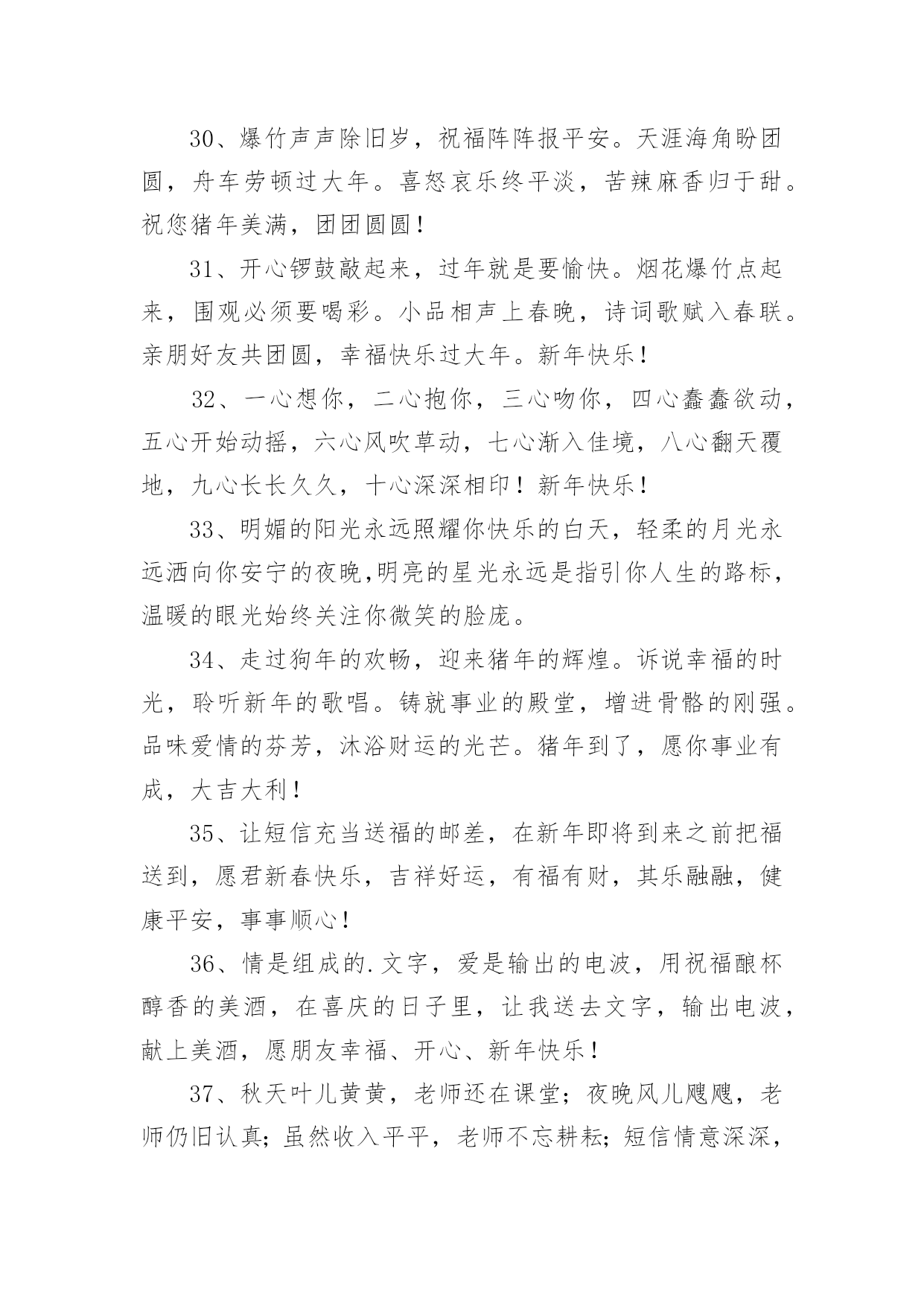 30、爆竹声声除旧岁，祝福阵阵报平安。天涯海角盼团圆，舟车劳顿过大年。喜怒哀乐终平淡，苦辣麻香归于甜。祝您猪年美满，团团圆圆！

31、开心锣鼓敲起来，过年就是要愉快。烟花爆竹点起来，围观必须要喝彩。小品相声上春晚，诗词歌赋入春联。亲朋好友共团圆，幸福快乐过大年。新年快乐！

32、一心想你，二心抱你，三心吻你，四心蠢蠢欲动，五心开始动摇，六心风吹草动，七心渐入佳境，八心翻天覆地，九心长长久久，十心深深相印！新年快乐！

33、明媚的阳光永远照耀你快乐的白天，轻柔的月光永远洒向你安宁的夜晚,明亮的星光永远是指引你人生的路标，温暖的眼光始终关注你微笑的脸庞。

34、走过狗年的欢畅，迎来猪年的辉煌。诉说幸福的时光，聆听新年的歌唱。铸就事业的殿堂，增进骨骼的刚强。品味爱情的芬芳，沐浴财运的光芒。猪年到了，愿你事业有成，大吉大利！

35、让短信充当送福的邮差，在新年即将到来之前把福送到，愿君新春快乐，吉祥好运，有福有财，其乐融融，健康平安，事事顺心！

36、情是组成的.文字，爱是输出的电波，用祝福酿杯醇香的美酒，在喜庆的日子里，让我送去文字，输出电波，献上美酒，愿朋友幸福、开心、新年快乐！

37、秋天叶儿黄黄，老师还在课堂；夜晚风儿飕飕，老师仍旧认真；虽然收入平平，老师不忘耕耘；短信情意深深，